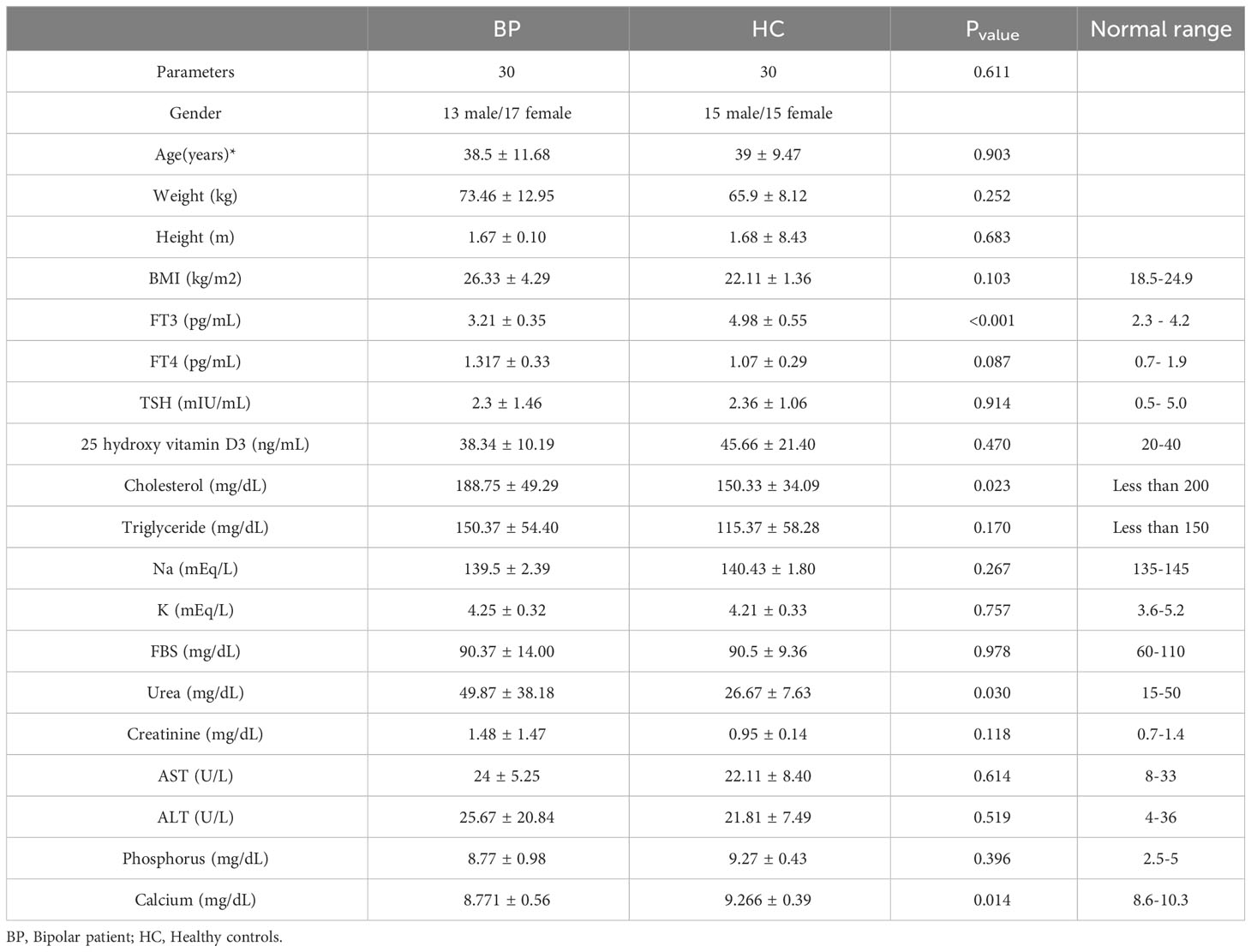 |  | BP | HC | $P_{value}$ | Normal range |
|---|---|---|---|---|
| Parameters | 30 | 30 | 0.611 |  |
| Gender | 13 male/17 female | 15 male/15 female |  |  |
| Age(years)* | 38.5 ± 11.68 | 39 ± 9.47 | 0.903 |  |
| Weight (kg) | 73.46 ± 12.95 | 65.9 ± 8.12 | 0.252 |  |
| Height (m) | 1.67 ± 0.10 | 1.68 ± 8.43 | 0.683 |  |
| BMI (kg/m2) | 26.33 ± 4.29 | 22.11 ± 1.36 | 0.103 | 18.5-24.9 |
| FT3 (pg/mL) | 3.21 ± 0.35 | 4.98 ± 0.55 | <0.001 | 2.3 - 4.2 |
| FT4 (pg/mL) | 1.317 ± 0.33 | 1.07 ± 0.29 | 0.087 | 0.7- 1.9 |
| TSH (mIU/mL) | 2.3 ± 1.46 | 2.36 ± 1.06 | 0.914 | 0.5- 5.0 |
| 25 hydroxy vitamin D3 (ng/mL) | 38.34 ± 10.19 | 45.66 ± 21.40 | 0.470 | 20-40 |
| Cholesterol (mg/dL) | 188.75 ± 49.29 | 150.33 ± 34.09 | 0.023 | Less than 200 |
| Triglyceride (mg/dL) | 150.37 ± 54.40 | 115.37 ± 58.28 | 0.170 | Less than 150 |
| Na (mEq/L) | 139.5 ± 2.39 | 140.43 ± 1.80 | 0.267 | 135-145 |
| K (mEq/L) | 4.25 ± 0.32 | 4.21 ± 0.33 | 0.757 | 3.6-5.2 |
| FBS (mg/dL) | 90.37 ± 14.00 | 90.5 ± 9.36 | 0.978 | 60-110 |
| Urea (mg/dL) | 49.87 ± 38.18 | 26.67 ± 7.63 | 0.030 | 15-50 |
| Creatinine (mg/dL) | 1.48 ± 1.47 | 0.95 ± 0.14 | 0.118 | 0.7-1.4 |
| AST (U/L) | 24 ± 5.25 | 22.11 ± 8.40 | 0.614 | 8-33 |
| ALT (U/L) | 25.67 ± 20.84 | 21.81 ± 7.49 | 0.519 | 4-36 |
| Phosphorus (mg/dL) | 8.77 ± 0.98 | 9.27 ± 0.43 | 0.396 | 2.5-5 |
| Calcium (mg/dL) | 8.771 ± 0.56 | 9.266 ± 0.39 | 0.014 | 8.6-10.3 |

BP, Bipolar patient; HC, Healthy controls.